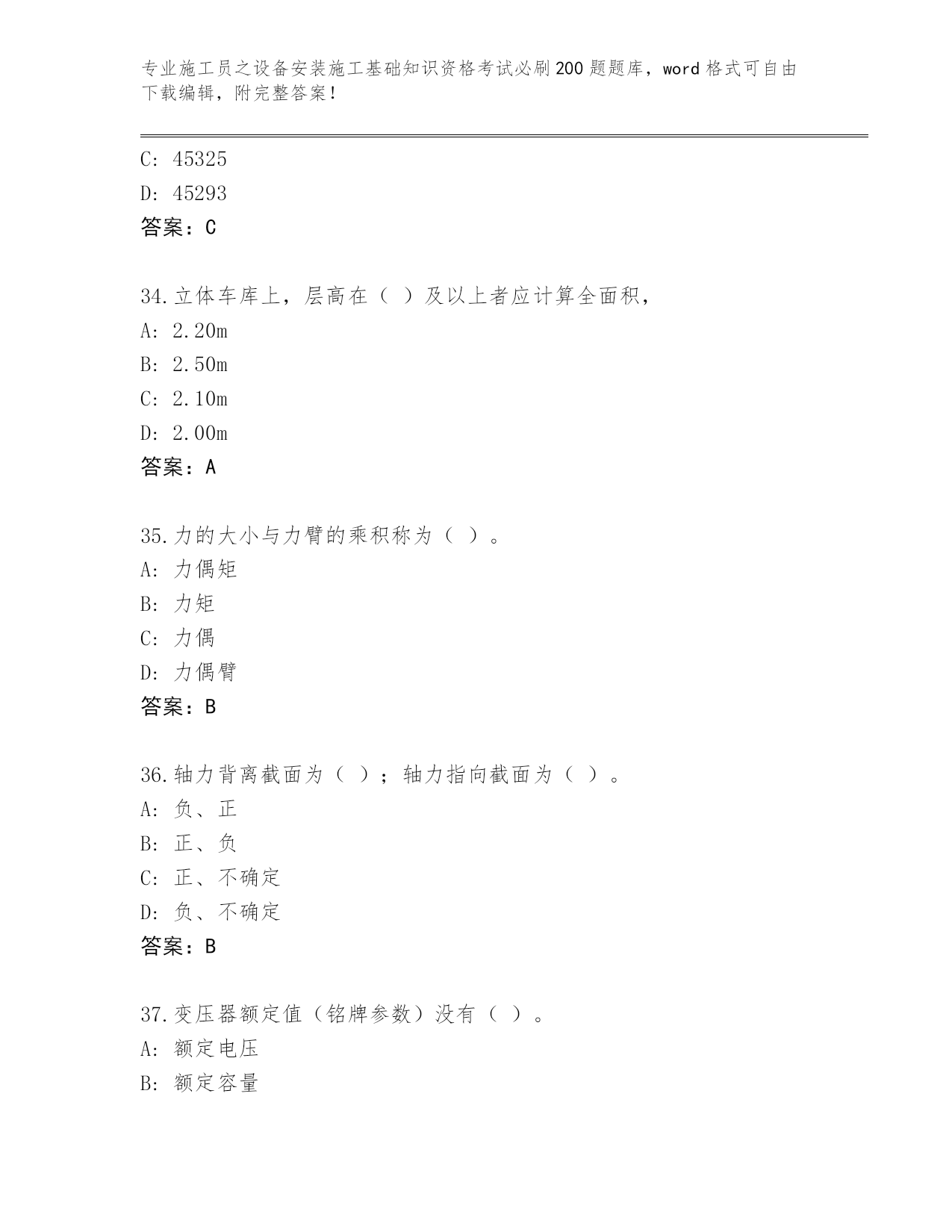 专业施工员之设备安装施工基础知识资格考试必刷200题题库，word格式可自由下载编辑，附完整答案！

C: 45325

D: 45293

答案：C

34.立体车库上，层高在（ ）及以上者应计算全面积，

A: 2.20m

B: 2.50m

C: 2.10m

D: 2.00m

答案：A

35.力的大小与力臂的乘积称为（ ）。

A: 力偶矩

B: 力矩

C: 力偶

D: 力偶臂

答案：B

36.轴力背离截面为（ ）；轴力指向截面为（ ）。

A: 负、正

B: 正、负

C: 正、不确定

D: 负、不确定

答案：B

37.变压器额定值（铭牌参数）没有（ ）。

A: 额定电压

B: 额定容量